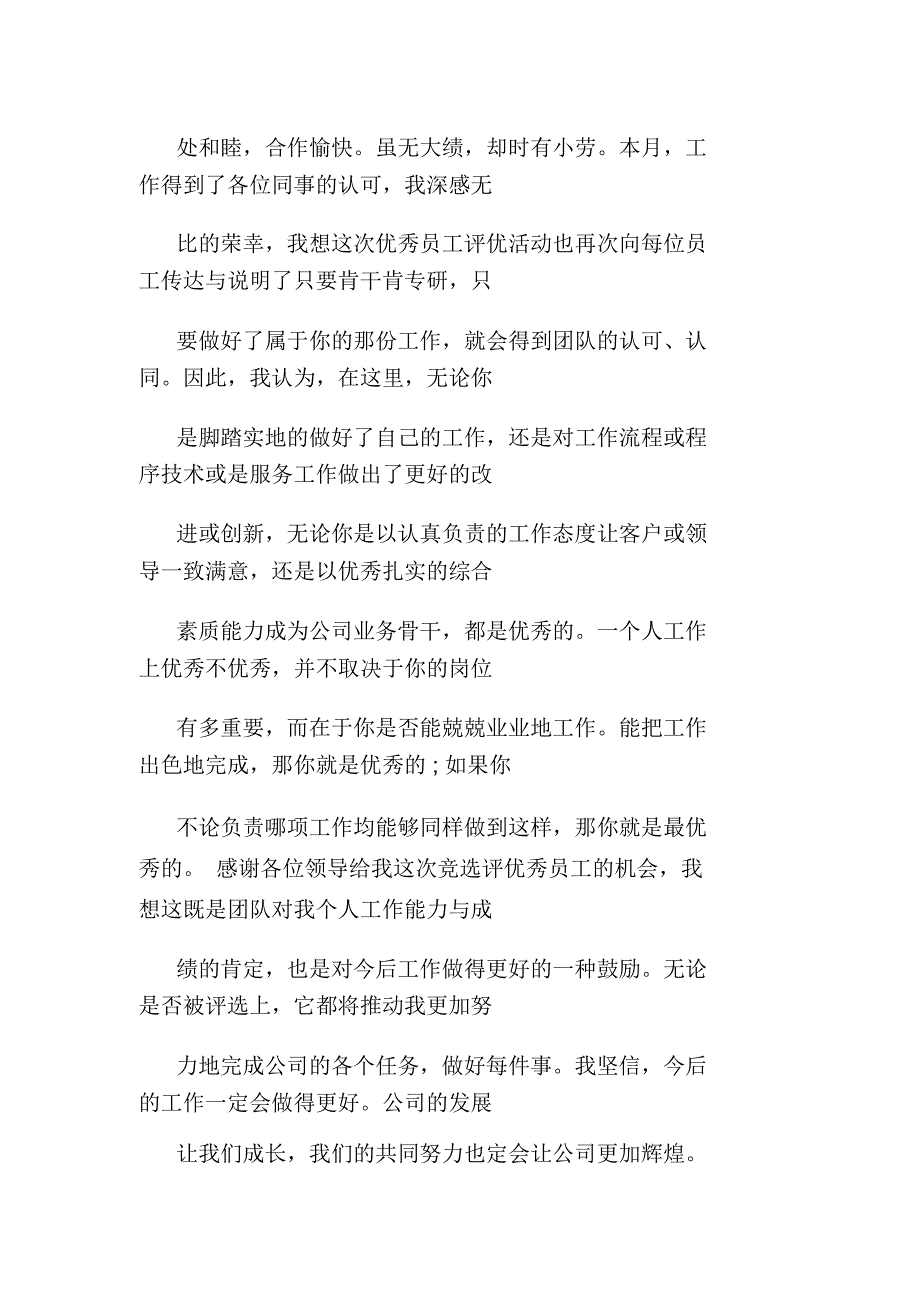 处和睦，合作愉快。虽无大绩，却时有小劳。本月，工作得到了各位同事的认可，我深感无

比的荣幸，我想这次优秀员工评优活动也再次向每位员工传达与说明了只要肯干肯专研，只

要做好了属于你的那份工作，就会得到团队的认可、认同。因此，我认为，在这里，无论你

是脚踏实地的做好了自己的工作，还是对工作流程或程序技术或是服务工作做出了更好的改

进或创新，无论你是以认真负责的工作态度让客户或领导一致满意，还是以优秀扎实的综合

素质能力成为公司业务骨干，都是优秀的。一个人工作上优秀不优秀，并不取决于你的岗位

有多重要，而在于你是否能兢兢业业地工作。能把工作出色地完成，那你就是优秀的；如果你

不论负责哪项工作均能够同样做到这样，那你就是最优秀的。 感谢各位领导给我这次竞选评优秀员工的机会，我想这既是团队对我个人工作能力与成

绩的肯定，也是对今后工作做得更好的一种鼓励。无论是否被评选上，它都将推动我更加努

力地完成公司的各个任务，做好每件事。我坚信，今后的工作一定会做得更好。公司的发展

让我们成长，我们的共同努力也定会让公司更加辉煌。